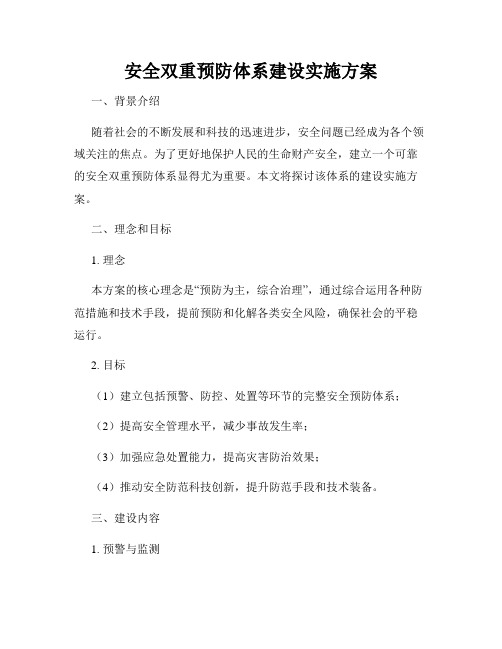 安全双重预防体系建设实施方案

一、背景介绍

随着社会的不断发展和科技的迅速进步，安全问题已经成为各个领域关注的焦点。为了更好地保护人民的生命财产安全，建立一个可靠的安全双重预防体系显得尤为重要。本文将探讨该体系的建设实施方案。

二、理念和目标

1. 理念

本方案的核心理念是“预防为主，综合治理”，通过综合运用各种防范措施和技术手段，提前预防和化解各类安全风险，确保社会的平稳运行。

2. 目标

（1）建立包括预警、防控、处置等环节的完整安全预防体系；

（2）提高安全管理水平，减少事故发生率；

（3）加强应急处置能力，提高灾害防治效果；

（4）推动安全防范科技创新，提升防范手段和技术装备。

三、建设内容

1. 预警与监测